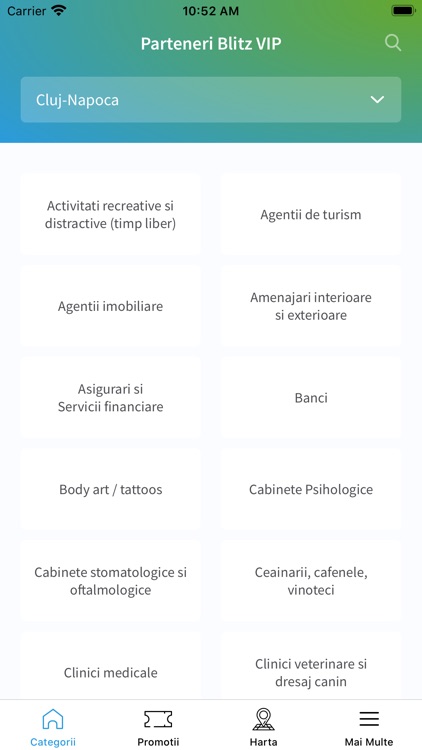 Carrier
10:52 AM

Parteneri Blitz VIP

Cluj-Napoca

Activitati recreative si distractive (timp liber)

Agentii de turism

Agentii imobiliare

Amenajari interioare si exterioare

Asigurari si Servicii financiare

Banci

Body art / tattoos

Cabinete Psihologice

Cabinete stomatologice si oftalmologice

Ceainarii, cafenele, vinoteci

Clinici medicale

Clinici veterinare si dresaj canin

Categorii
Promotii
Harta
Mai Multe